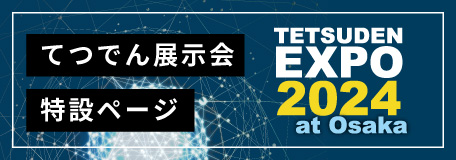 てつでん展示会
特設ページ

TETSUDEN
EXPO
2024
at Osaka